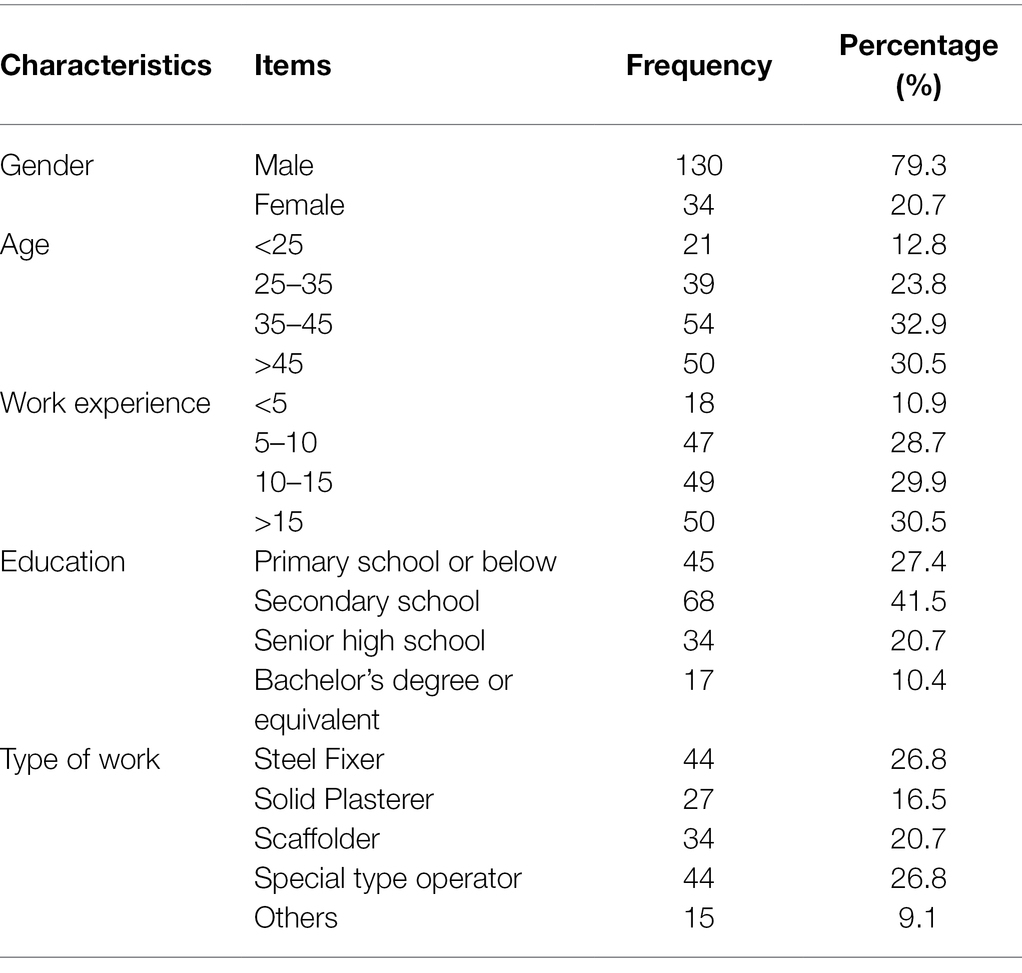 | Characteristics | Items | Frequency | Percentage (%) |
|---|---|---|---|
| Gender | Male | 130 | 79.3 |
| | Female | 34 | 20.7 |
| Age | <25 | 21 | 12.8 |
| | 25–35 | 39 | 23.8 |
| | 35–45 | 54 | 32.9 |
| | >45 | 50 | 30.5 |
| Work experience | <5 | 18 | 10.9 |
| | 5–10 | 47 | 28.7 |
| | 10–15 | 49 | 29.9 |
| | >15 | 50 | 30.5 |
| Education | Primary school or below | 45 | 27.4 |
| | Secondary school | 68 | 41.5 |
| | Senior high school | 34 | 20.7 |
| | Bachelor's degree or equivalent | 17 | 10.4 |
| Type of work | Steel Fixer | 44 | 26.8 |
| | Solid Plasterer | 27 | 16.5 |
| | Scaffolder | 34 | 20.7 |
| | Special type operator | 44 | 26.8 |
| | Others | 15 | 9.1 |